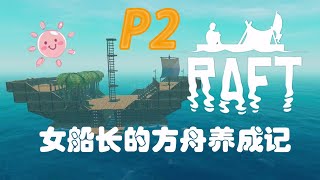 P2

RAFT

女船长的方舟养成记